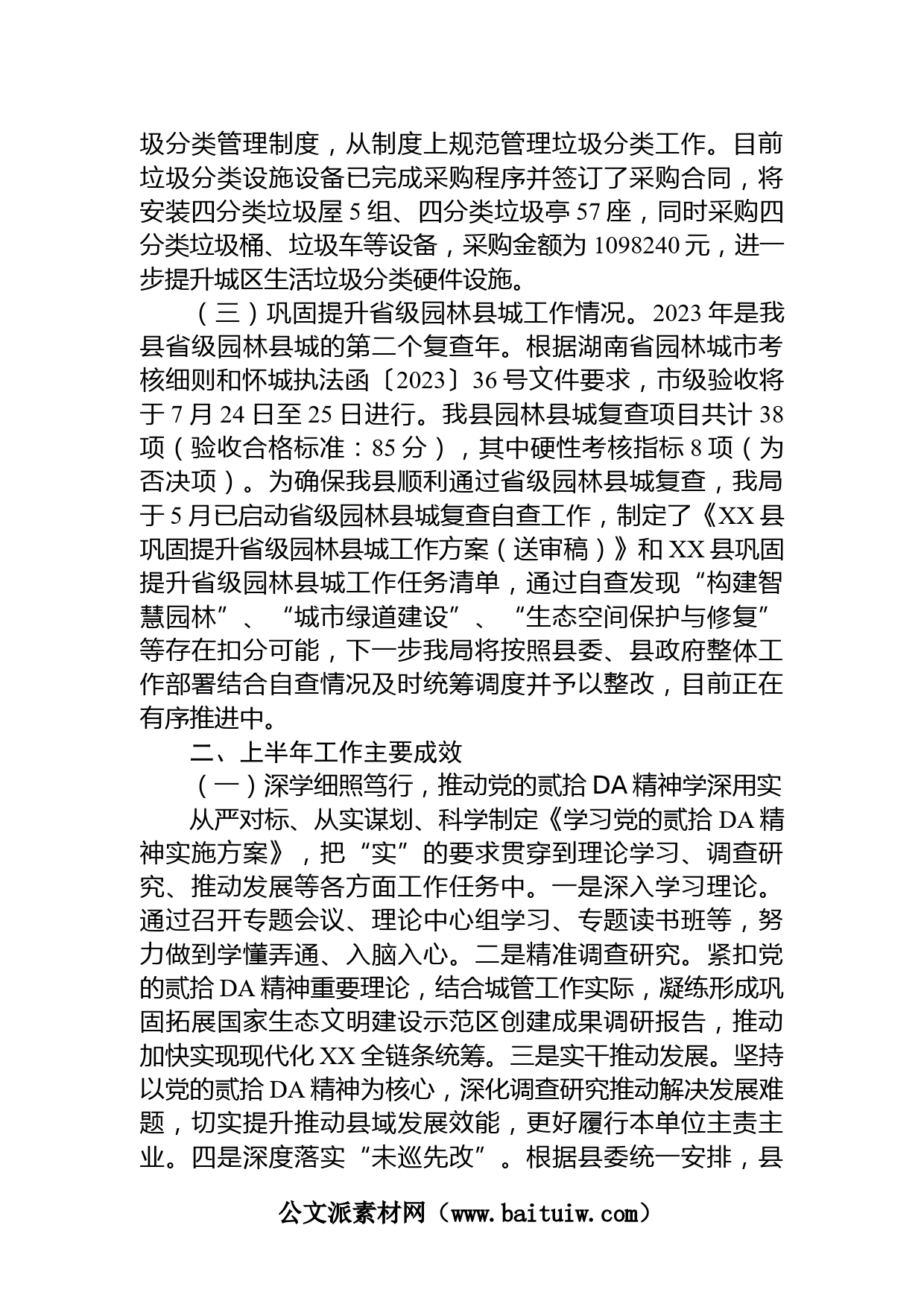 圾分类管理制度，从制度上规范管理垃圾分类工作。目前垃圾分类设施设备已完成采购程序并签订了采购合同，将安装四分类垃圾屋 5 组、四分类垃圾亭 57 座，同时采购四分类垃圾桶、垃圾车等设备，采购金额为 1098240 元，进一步提升城区生活垃圾分类硬件设施。

（三）巩固提升省级园林县城工作情况。2023 年是我县省级园林县城的第二个复查年。根据湖南省园林城市考核细则和怀城执法函〔2023〕36 号文件要求，市级验收将于 7 月 24 日至 25 日进行。我县园林县城复查项目共计 38 项（验收合格标准：85 分），其中硬性考核指标 8 项（为否决项）。为确保我县顺利通过省级园林县城复查，我局于 5 月已启动省级园林县城复查自查工作，制定了《XX 县巩固提升省级园林县城工作方案（送审稿）》和 XX 县巩固提升省级园林县城工作任务清单，通过自查发现“构建智慧园林”、“城市绿道建设”、“生态空间保护与修复”等存在扣分可能，下一步我局将按照县委、县政府整体工作部署结合自查情况及时统筹调度并予以整改，目前正在有序推进中。

二、上半年工作主要成效

（一）深学细照笃行，推动党的贰拾 DA 精神学深用实

从严对标、从实谋划、科学制定《学习党的贰拾 DA 精神实施方案》，把“实”的要求贯穿到理论学习、调查研究、推动发展等各方面工作任务中。一是深入学习理论。通过召开专题会议、理论中心组学习、专题读书班等，努力做到学懂弄通、入脑入心。二是精准调查研究。紧扣党的贰拾 DA 精神重要理论，结合城管工作实际，凝练形成巩固拓展国家生态文明建设示范区创建成果调研报告，推动加快实现现代化 XX 全链条统筹。三是实干推动发展。坚持以党的贰拾 DA 精神为核心，深化调查研究推动解决发展难题，切实提升推动县域发展效能，更好履行本单位主责主业。四是深度落实“未巡先改”。根据县委统一安排，县

公文派素材网（www.baituiw.com）